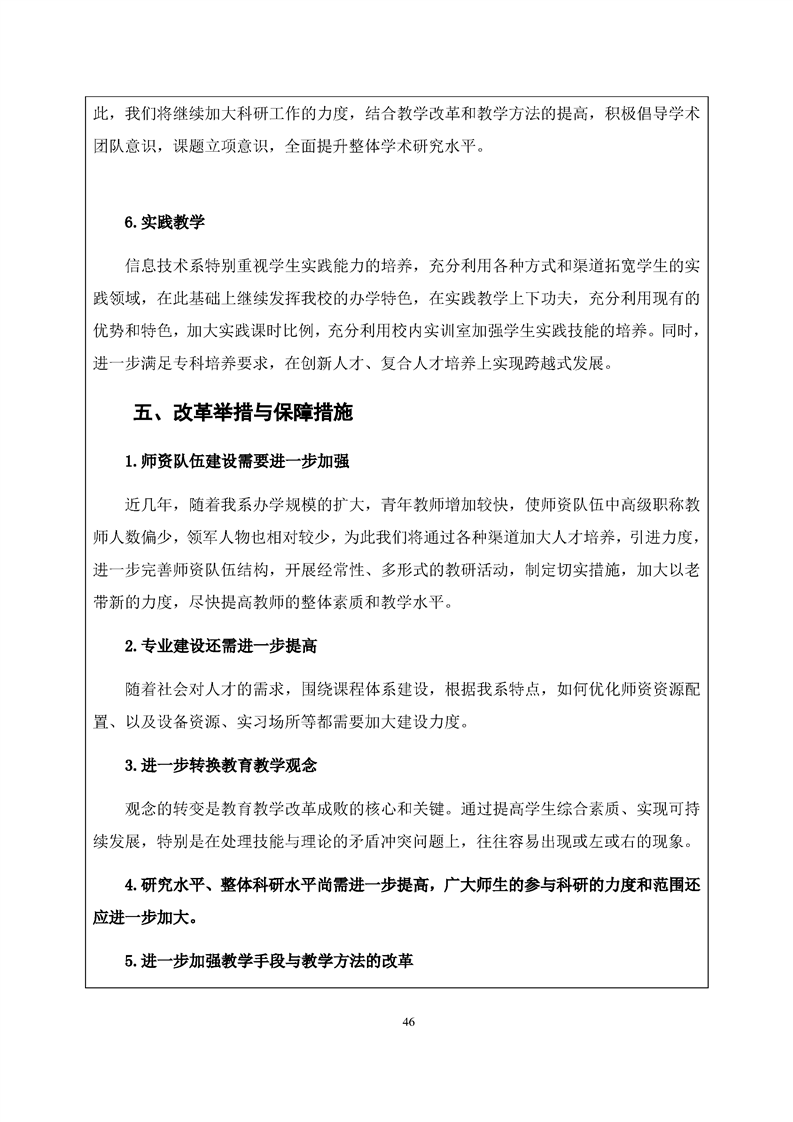 此，我们将继续加大科研工作的力度，结合教学改革和教学方法的提高，积极倡导学术团队意识，课题立项意识，全面提升整体学术研究水平。

6.实践教学

信息技术系特别重视学生实践能力的培养，充分利用各种方式和渠道拓宽学生的实践领域，在此基础上继续发挥我校的办学特色，在实践教学上下功夫，充分利用现有的优势和特色，加大实践课时比例，充分利用校内实训室加强学生实践技能的培养。同时，进一步满足专科培养要求，在创新人才、复合人才培养上实现跨越式发展。

五、改革举措与保障措施

1.师资队伍建设需要进一步加强

近几年，随着我系办学规模的扩大，青年教师增加较快，使师资队伍中高级职称教师人数偏少，领军人物也相对较少，为此我们将通过各种渠道加大人才培养，引进力度，进一步完善师资队伍结构，开展经常性、多形式的教研活动，制定切实措施，加大以老带新的力度，尽快提高教师的整体素质和教学水平。

2.专业建设还需进一步提高

随着社会对人才的需求，围绕课程体系建设，根据我系特点，如何优化师资资源配置、以及设备资源、实习场所等都需要加大建设力度。

3.进一步转换教育教学观念

观念的转变是教育教学改革成败的核心和关键。通过提高学生综合素质、实现可持续发展，特别是在处理技能与理论的矛盾冲突问题上，往往容易出现或左或右的现象。

4.研究水平、整体科研水平尚需进一步提高，广大师生的参与科研的力度和范围还应进一步加大。

5.进一步加强教学手段与教学方法的改革

46